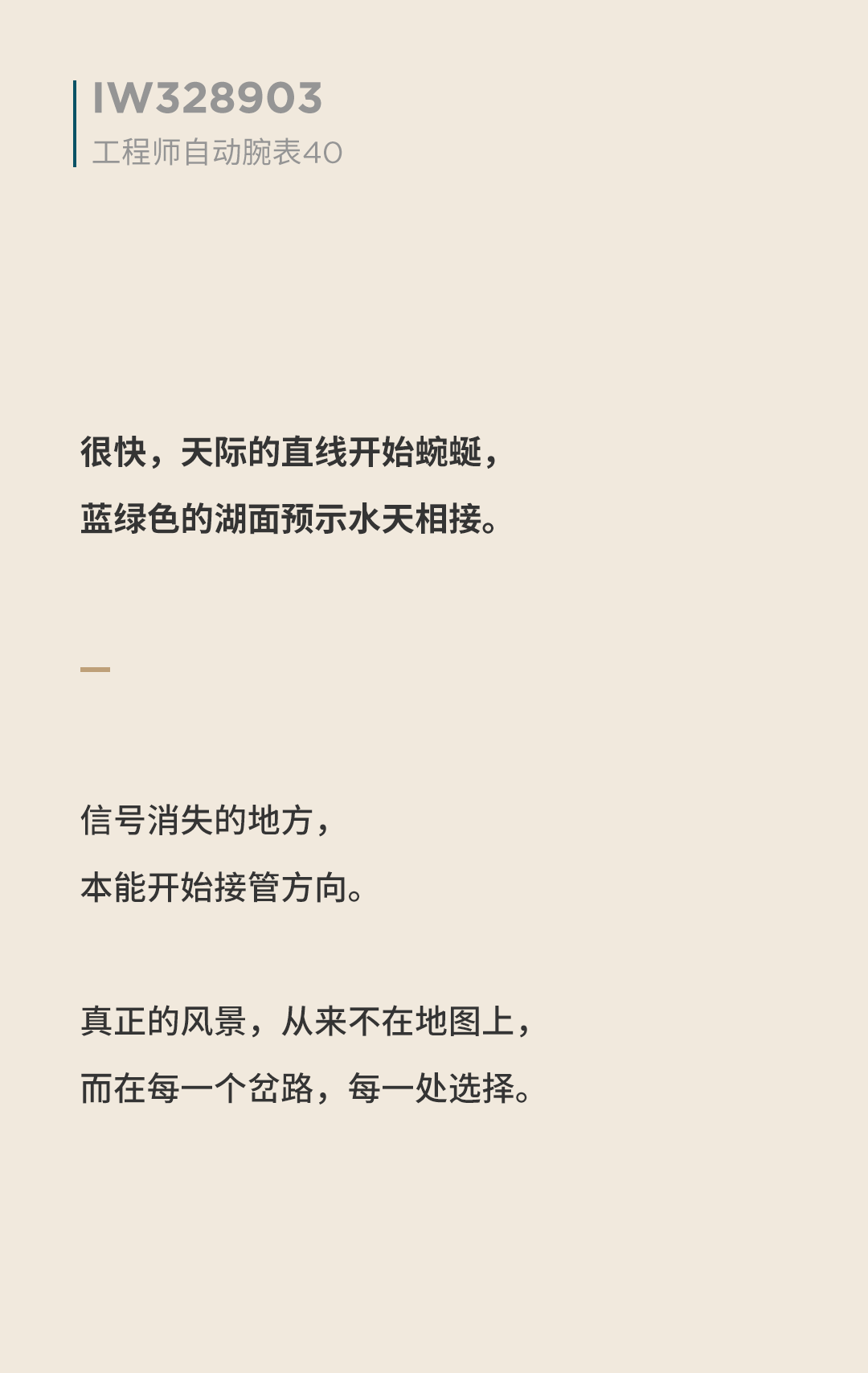 IW328903
工程师自动腕表40

很快，天际的直线开始蜿蜒，
蓝绿色的湖面预示水天相接。

信号消失的地方，
本能开始接管方向。

真正的风景，从来不在地图上，
而在每一个岔路，每一处选择。